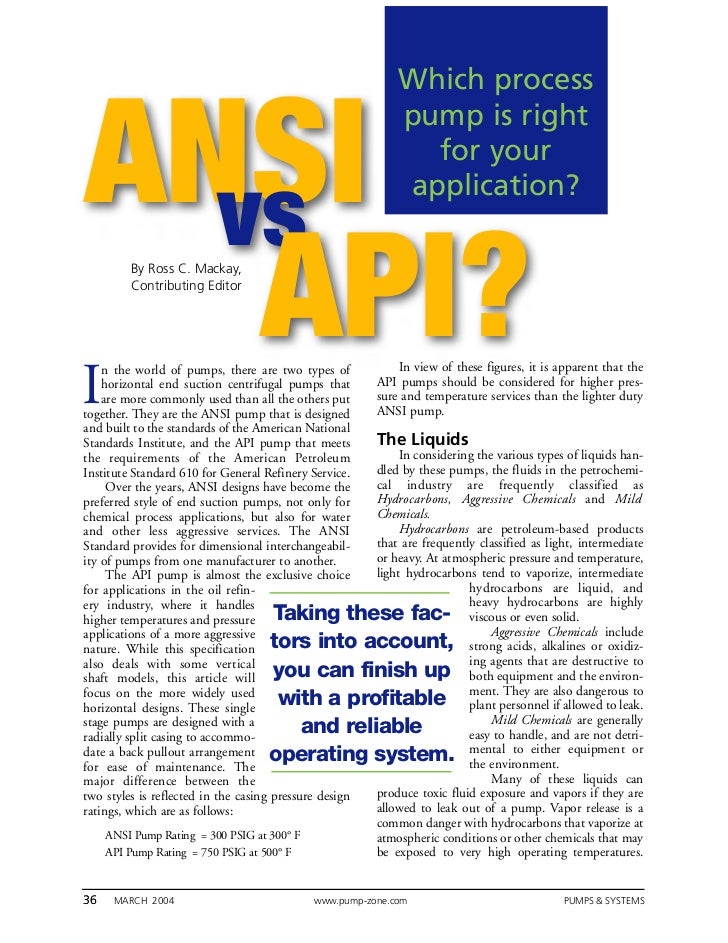 Which process pump is right for your application?

ANSI vs API?

By Ross C. Mackay, Contributing Editor

In the world of pumps, there are two types of horizontal end suction centrifugal pumps that are more commonly used than all the others put together. They are the ANSI pump that is designed and built to the standards of the American National Standards Institute, and the API pump that meets the requirements of the American Petroleum Institute Standard 610 for General Refinery Service.

Over the years, ANSI designs have become the preferred style of end suction pumps, not only for chemical process applications, but also for water and other less aggressive services. The ANSI Standard provides for dimensional interchangeability of pumps from one manufacturer to another.

The API pump is almost the exclusive choice for applications in the oil refinery industry, where it handles higher temperatures and pressure applications of a more aggressive nature. While this specification also deals with some vertical shaft models, this article will focus on the more widely used horizontal designs. These single stage pumps are designed with a radially split casing to accommodate a back pullout arrangement for ease of maintenance. The major difference between the two styles is reflected in the casing pressure design ratings, which are as follows:

ANSI Pump Rating = 300 PSIG at 300° F
API Pump Rating = 750 PSIG at 500° F

Taking these factors into account, you can finish up with a profitable and reliable operating system.

In view of these figures, it is apparent that the API pumps should be considered for higher pressure and temperature services than the lighter duty ANSI pump.

The Liquids

In considering the various types of liquids handled by these pumps, the fluids in the petrochemical industry are frequently classified as Hydrocarbons, Aggressive Chemicals and Mild Chemicals.

Hydrocarbons are petroleum-based products that are frequently classified as light, intermediate or heavy. At atmospheric pressure and temperature, light hydrocarbons tend to vaporize, intermediate hydrocarbons are liquid, and heavy hydrocarbons are highly viscous or even solid.

Aggressive Chemicals include strong acids, alkalines or oxidizing agents that are destructive to both equipment and the environment. They are also dangerous to plant personnel if allowed to leak.

Mild Chemicals are generally easy to handle, and are not detrimental to either equipment or the environment.

Many of these liquids can produce toxic fluid exposure and vapors if they are allowed to leak out of a pump. Vapor release is a common danger with hydrocarbons that vaporize at atmospheric conditions or other chemicals that may be exposed to very high operating temperatures.

36 MARCH 2004 www.pump-zone.com PUMPS & SYSTEMS